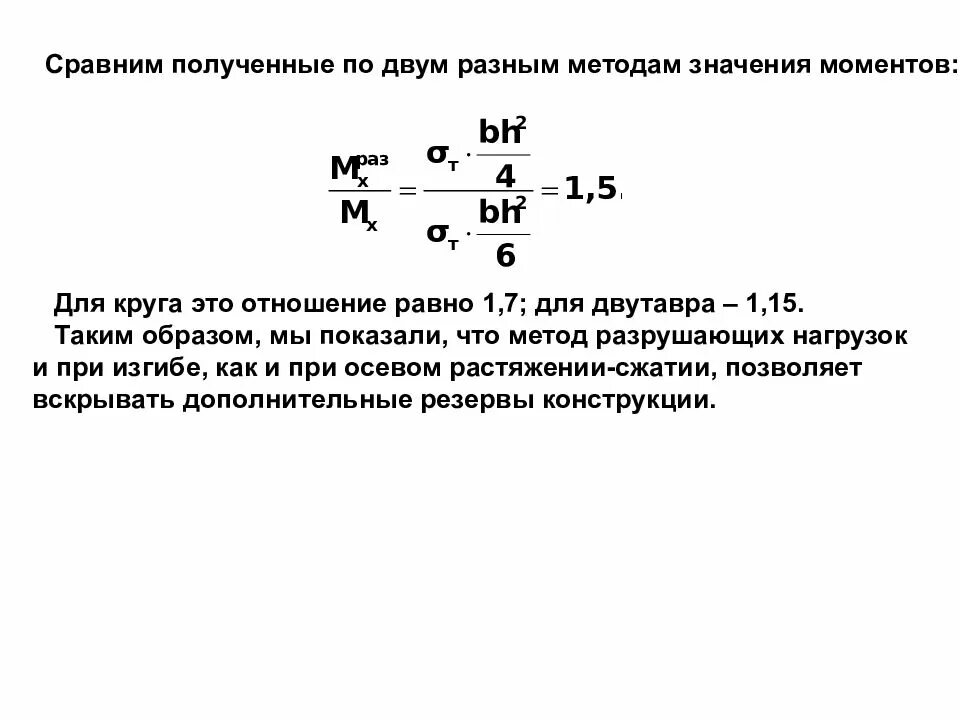 Сравним полученные по двум разным методам значения моментов:

$\frac{M_x^{раз}}{M_x} = \frac{\sigma_т \cdot \frac{bh^2}{4}}{\sigma_т \cdot \frac{bh^2}{6}} = 1,5.$

Для круга это отношение равно 1,7; для двутавра – 1,15.

Таким образом, мы показали, что метод разрушающих нагрузок и при изгибе, как и при осевом растяжении-сжатии, позволяет вскрывать дополнительные резервы конструкции.